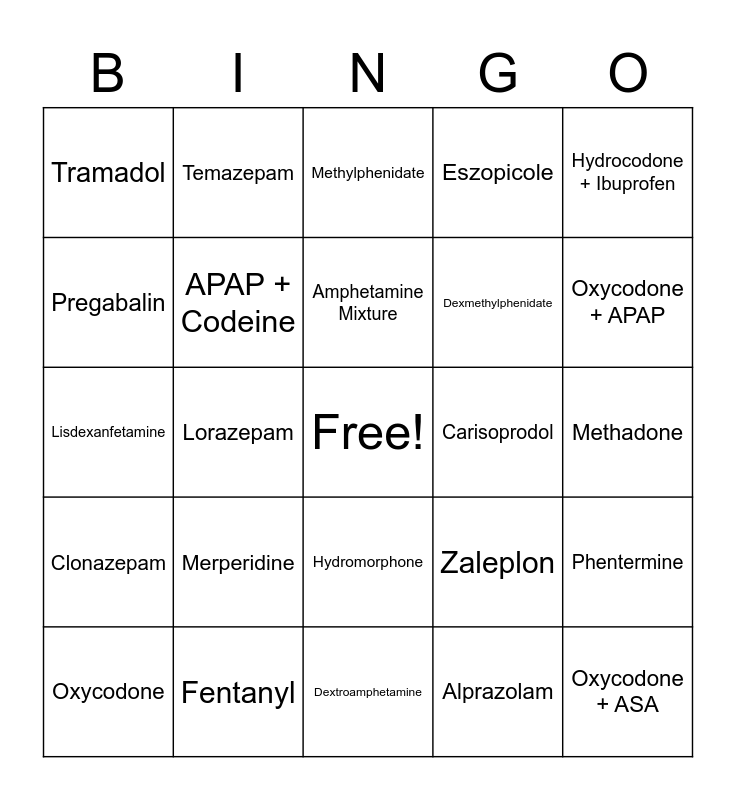 | B | I | N | G | O |
|---|---|---|---|---|
| Tramadol | Temazepam | Methylphenidate | Eszopicole | Hydrocodone + Ibuprofen |
| Pregabalin | APAP + Codeine | Amphetamine Mixture | Dexmethylphenidate | Oxycodone + APAP |
| Lisdexanfetamine | Lorazepam | Free! | Carisoprodol | Methadone |
| Clonazepam | Merperidine | Hydromorphone | Zaleplon | Phentermine |
| Oxycodone | Fentanyl | Dextroamphetamine | Alprazolam | Oxycodone + ASA |